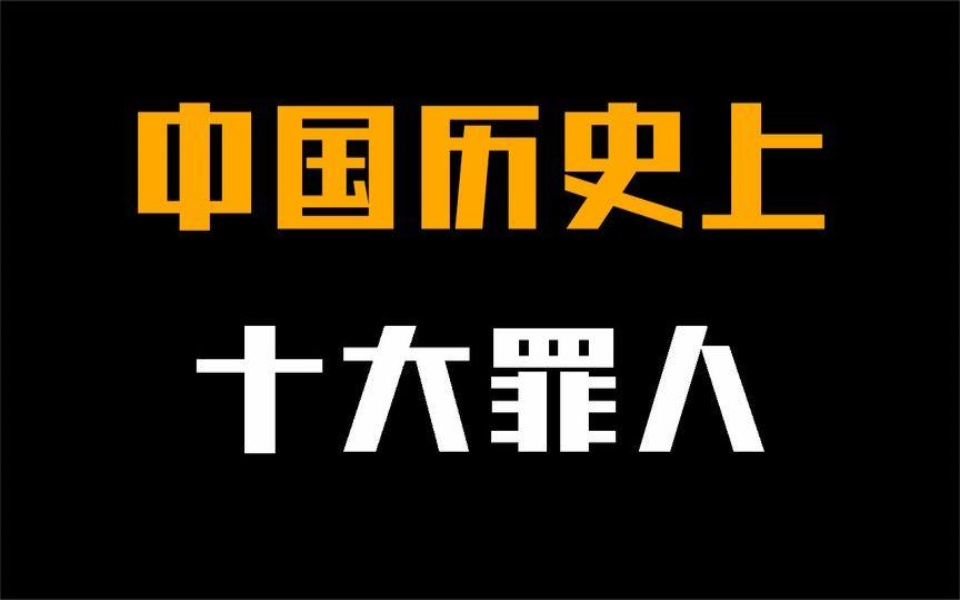 中国历史上

十大罪人